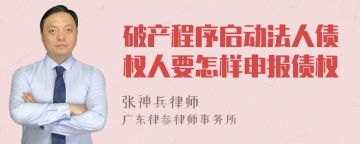 破产程序启动法人债权人要怎样申报债权

张神兵律师

广东律参律师事务所